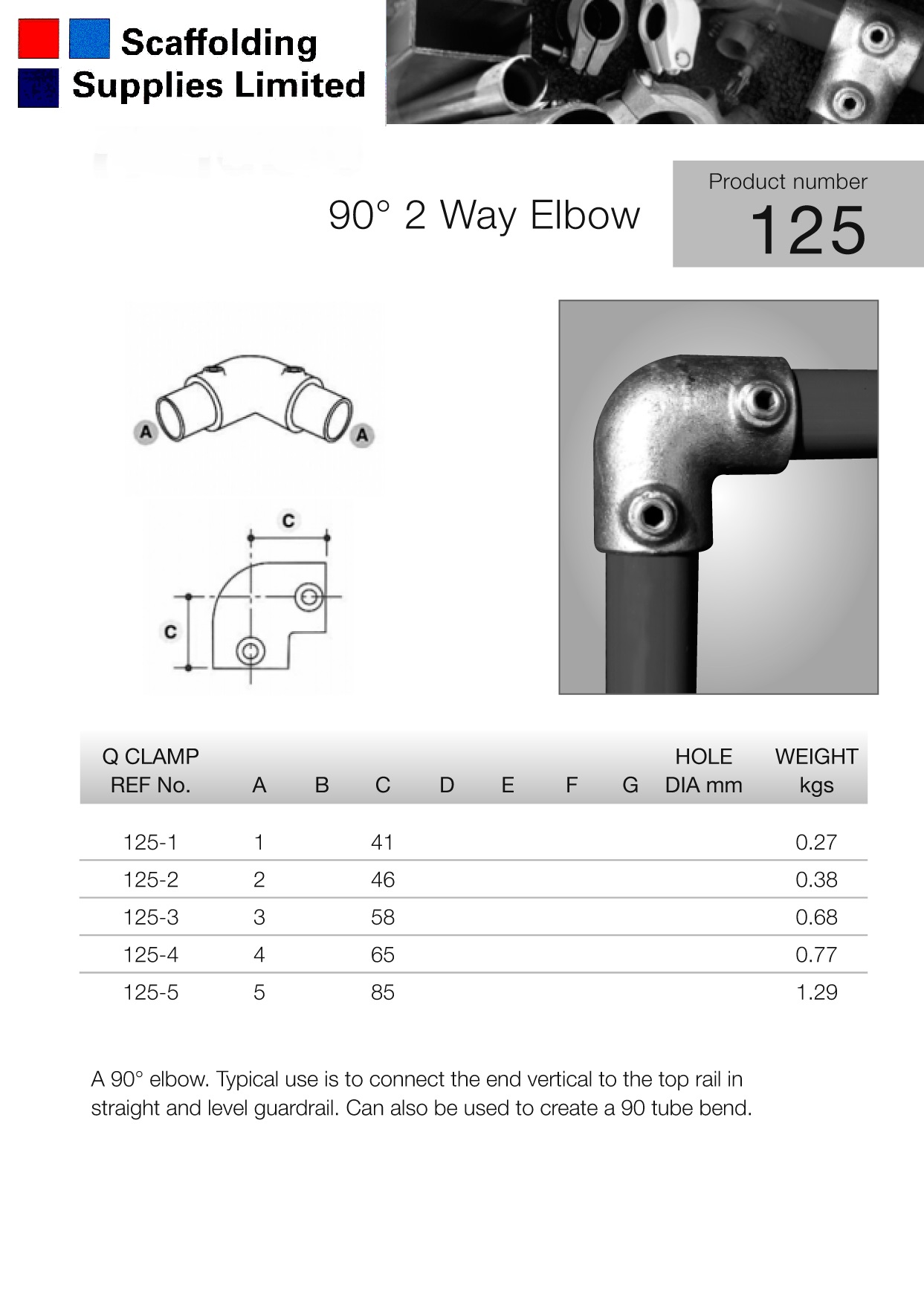 Scaffolding
Supplies Limited

90° 2 Way Elbow

Product number
125

A
A

C
C

| Q CLAMP REF No. | A | B | C | D | E | F | G | HOLE DIA mm | WEIGHT kgs |
|---|---|---|---|---|---|---|---|---|---|
| 125-1 | 1 | | 41 | | | | | | 0.27 |
| 125-2 | 2 | | 46 | | | | | | 0.38 |
| 125-3 | 3 | | 58 | | | | | | 0.68 |
| 125-4 | 4 | | 65 | | | | | | 0.77 |
| 125-5 | 5 | | 85 | | | | | | 1.29 |

A 90° elbow. Typical use is to connect the end vertical to the top rail in straight and level guardrail. Can also be used to create a 90 tube bend.